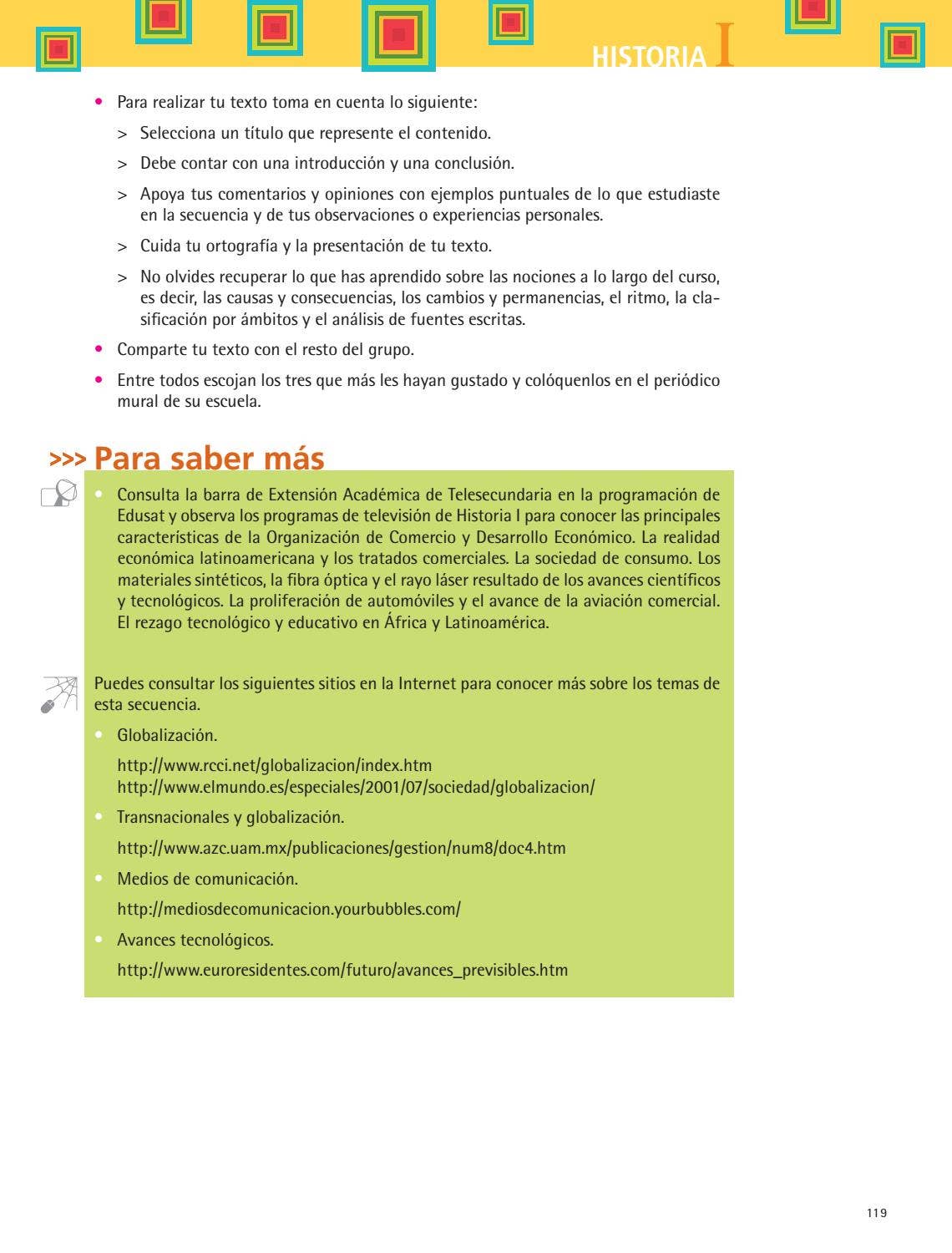 HISTORIA I

• Para realizar tu texto toma en cuenta lo siguiente:

> Selecciona un título que represente el contenido.

> Debe contar con una introducción y una conclusión.

> Apoya tus comentarios y opiniones con ejemplos puntuales de lo que estudiaste en la secuencia y de tus observaciones o experiencias personales.

> Cuida tu ortografía y la presentación de tu texto.

> No olvides recuperar lo que has aprendido sobre las nociones a lo largo del curso, es decir, las causas y consecuencias, los cambios y permanencias, el ritmo, la clasificación por ámbitos y el análisis de fuentes escritas.

• Comparte tu texto con el resto del grupo.

• Entre todos escojan los tres que más les hayan gustado y colóquenlos en el periódico mural de su escuela.

>>> Para saber más

• Consulta la barra de Extensión Académica de Telesecundaria en la programación de Edusat y observa los programas de televisión de Historia I para conocer las principales características de la Organización de Comercio y Desarrollo Económico. La realidad económica latinoamericana y los tratados comerciales. La sociedad de consumo. Los materiales sintéticos, la fibra óptica y el rayo láser resultado de los avances científicos y tecnológicos. La proliferación de automóviles y el avance de la aviación comercial. El rezago tecnológico y educativo en África y Latinoamérica.

Puedes consultar los siguientes sitios en la Internet para conocer más sobre los temas de esta secuencia.

• Globalización.

http://www.rcci.net/globalizacion/index.htm
http://www.elmundo.es/especiales/2001/07/sociedad/globalizacion/

• Transnacionales y globalización.

http://www.azc.uam.mx/publicaciones/gestion/num8/doc4.htm

• Medios de comunicación.

http://mediosdecomunicacion.yourbubbles.com/

• Avances tecnológicos.

http://www.euroresidentes.com/futuro/avances_previsibles.htm

119